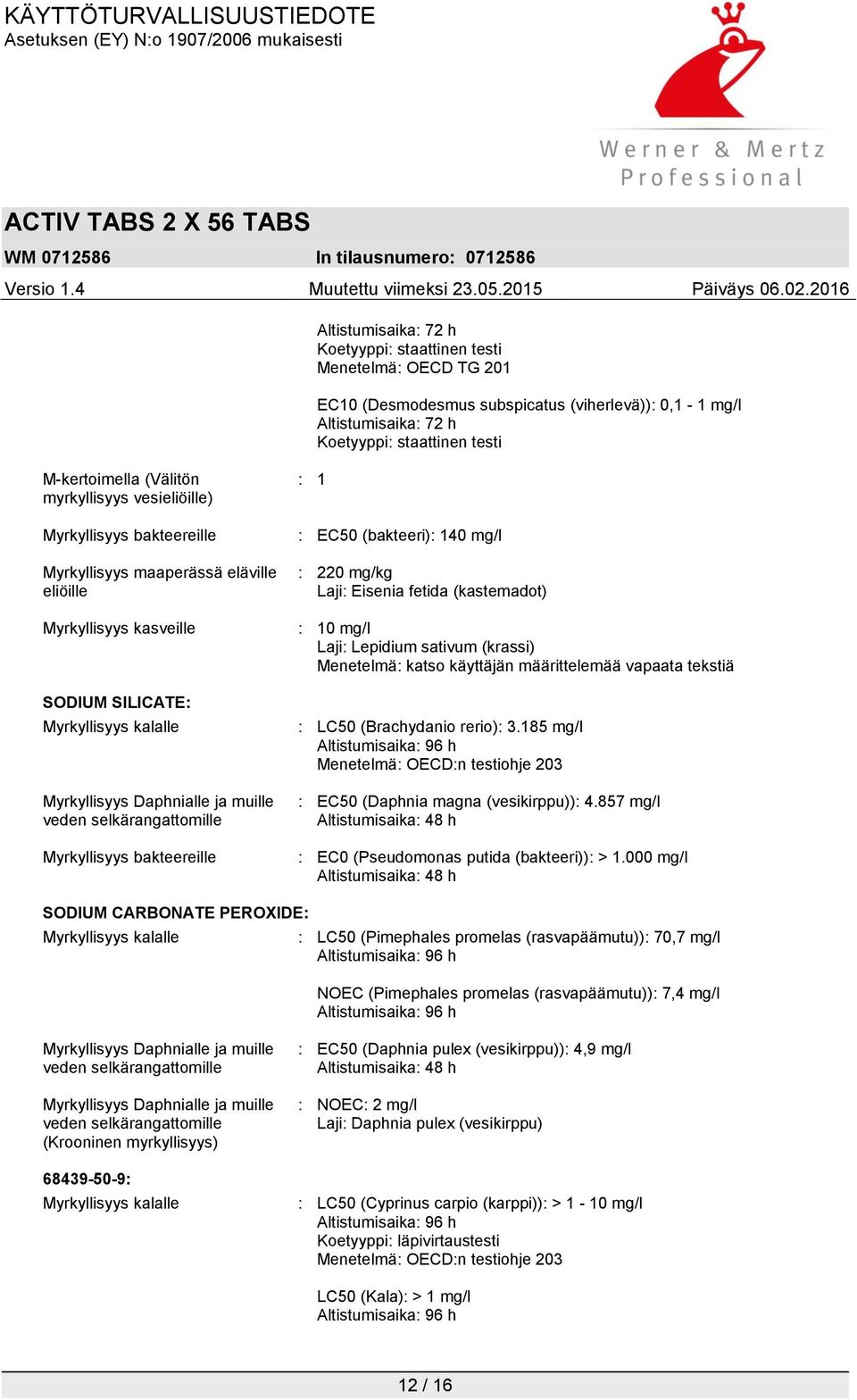 KÄYTTÖTURVALLISUUSTIEDOTE
Asetuksen (EY) N:o 1907/2006 mukaisesti

Werner & Mertz
Professional

ACTIV TABS 2 X 56 TABS
WM 0712586 In tilausnumero: 0712586
Versio 1.4 Muutettu viimeksi 23.05.2015 Päiväys 06.02.2016

Altistumisaika: 72 h
Koetyyppi: staattinen testi
Menetelmä: OECD TG 201

EC10 (Desmodesmus subspicatus (viherlevä)): 0,1 - 1 mg/l
Altistumisaika: 72 h
Koetyyppi: staattinen testi

M-kertoimella (Välitön myrkyllisyys vesieliöille) : 1

Myrkyllisyys bakteereille : EC50 (bakteeri): 140 mg/l

Myrkyllisyys maaperässä eläville eliöille : 220 mg/kg
Laji: Eisenia fetida (kastemadot)

Myrkyllisyys kasveille : 10 mg/l
Laji: Lepidium sativum (krassi)
Menetelmä: katso käyttäjän määrittelemää vapaata tekstiä

SODIUM SILICATE:
Myrkyllisyys kalalle : LC50 (Brachydanio rerio): 3.185 mg/l
Altistumisaika: 96 h
Menetelmä: OECD:n testiohje 203

Myrkyllisyys Daphnialle ja muille veden selkärangattomille : EC50 (Daphnia magna (vesikirppu)): 4.857 mg/l
Altistumisaika: 48 h

Myrkyllisyys bakteereille : EC0 (Pseudomonas putida (bakteeri)): > 1.000 mg/l
Altistumisaika: 48 h

SODIUM CARBONATE PEROXIDE:
Myrkyllisyys kalalle : LC50 (Pimephales promelas (rasvapäämutu)): 70,7 mg/l
Altistumisaika: 96 h

NOEC (Pimephales promelas (rasvapäämutu)): 7,4 mg/l
Altistumisaika: 96 h

Myrkyllisyys Daphnialle ja muille veden selkärangattomille : EC50 (Daphnia pulex (vesikirppu)): 4,9 mg/l
Altistumisaika: 48 h

Myrkyllisyys Daphnialle ja muille veden selkärangattomille (Krooninen myrkyllisyys) : NOEC: 2 mg/l
Laji: Daphnia pulex (vesikirppu)

68439-50-9:
Myrkyllisyys kalalle : LC50 (Cyprinus carpio (karppi)): > 1 - 10 mg/l
Altistumisaika: 96 h
Koetyyppi: läpivirtaustesti
Menetelmä: OECD:n testiohje 203

LC50 (Kala): > 1 mg/l
Altistumisaika: 96 h

12 / 16